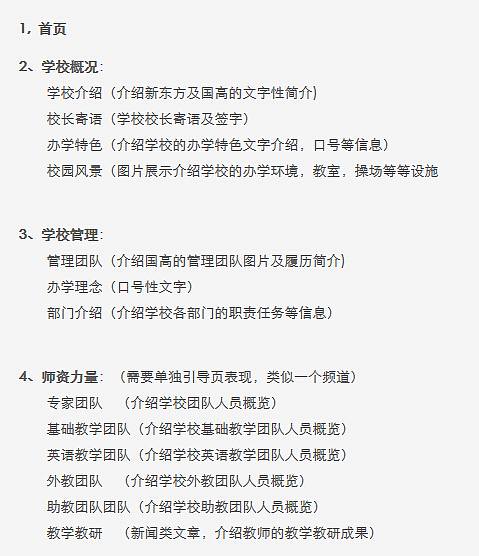 1，首页

2、学校概况：

学校介绍（介绍新东方及国高的文字性简介）

校长寄语（学校校长寄语及签字）

办学特色（介绍学校的办学特色文字介绍，口号等信息）

校园风景（图片展示介绍学校的办学环境，教室，操场等等设施

3、学校管理：

管理团队（介绍国高的管理团队图片及履历简介）

办学理念（口号性文字）

部门介绍（介绍学校各部门的职责任务等信息）

4、师资力量：（需要单独引导页表现，类似一个频道）

专家团队 （介绍学校团队人员概览）

基础教学团队（介绍学校基础教学团队人员概览）

英语教学团队（介绍学校英语教学团队人员概览）

外教团队 （介绍学校外教团队人员概览）

助教团队团队（介绍学校助教团队人员概览）

教学教研 （新闻类文章，介绍教师的教学教研成果）